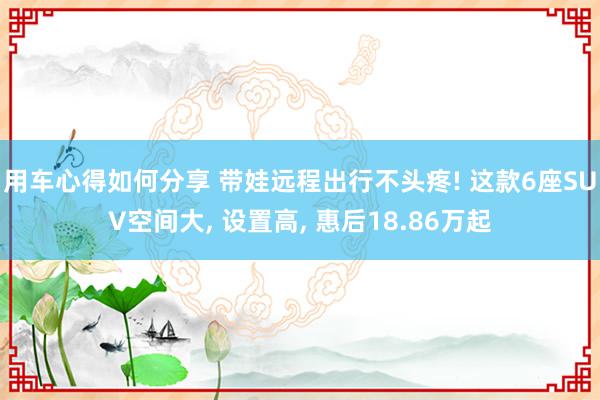 用车心得如何分享 带娃远程出行不头疼! 这款6座SUV空间大, 设置高, 惠后18.86万起